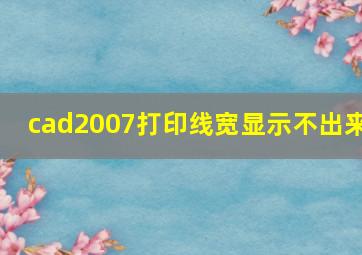 cad2007打印线宽显示不出来